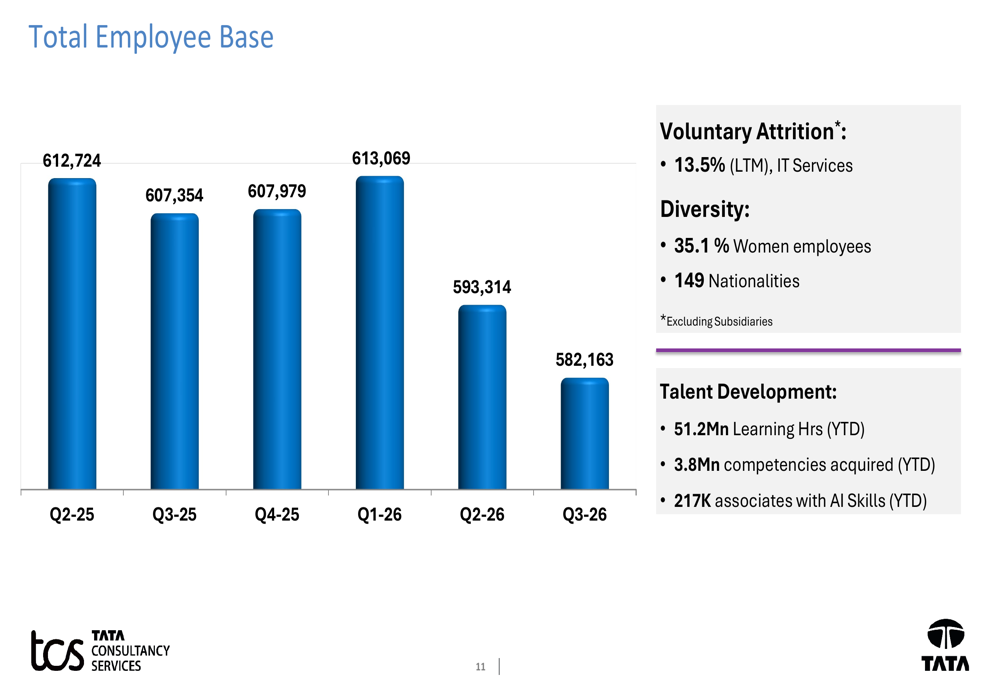 Total Employee Base

612,724
607,354
607,979
613,069
593,314
582,163

Q2-25
Q3-25
Q4-25
Q1-26
Q2-26
Q3-26

Voluntary Attrition$^{*}$:

• 13.5% (LTM), IT Services

Diversity:

• 35.1 % Women employees
• 149 Nationalities

*Excluding Subsidiaries

Talent Development:

• 51.2Mn Learning Hrs (YTD)
• 3.8Mn competencies acquired (YTD)
• 217K associates with AI Skills (YTD)

tcs TATA CONSULTANCY SERVICES

11

TATA